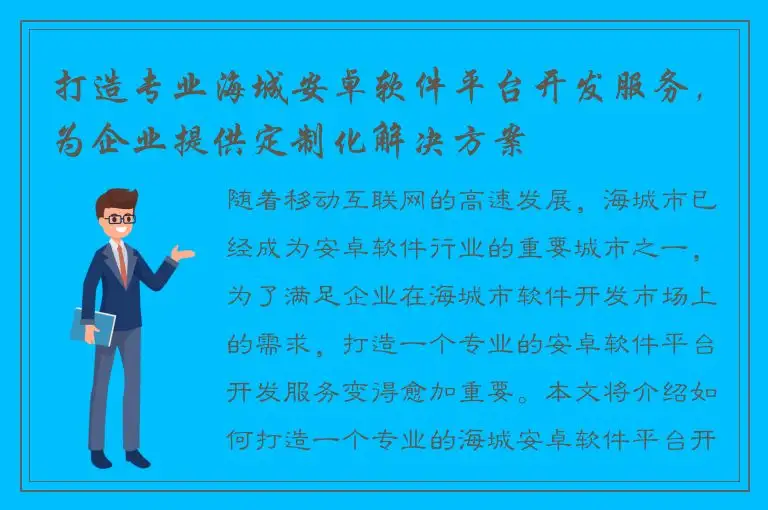 打造专业海城安卓软件平台开发服务，为企业提供定制化解决方案

随着移动互联网的高速发展，海城市已经成为安卓软件行业的重要城市之一，为了满足企业在海城市软件开发市场上的需求，打造一个专业的安卓软件平台开发服务变得愈加重要。本文将介绍如何打造一个专业的海城安卓软件平台开